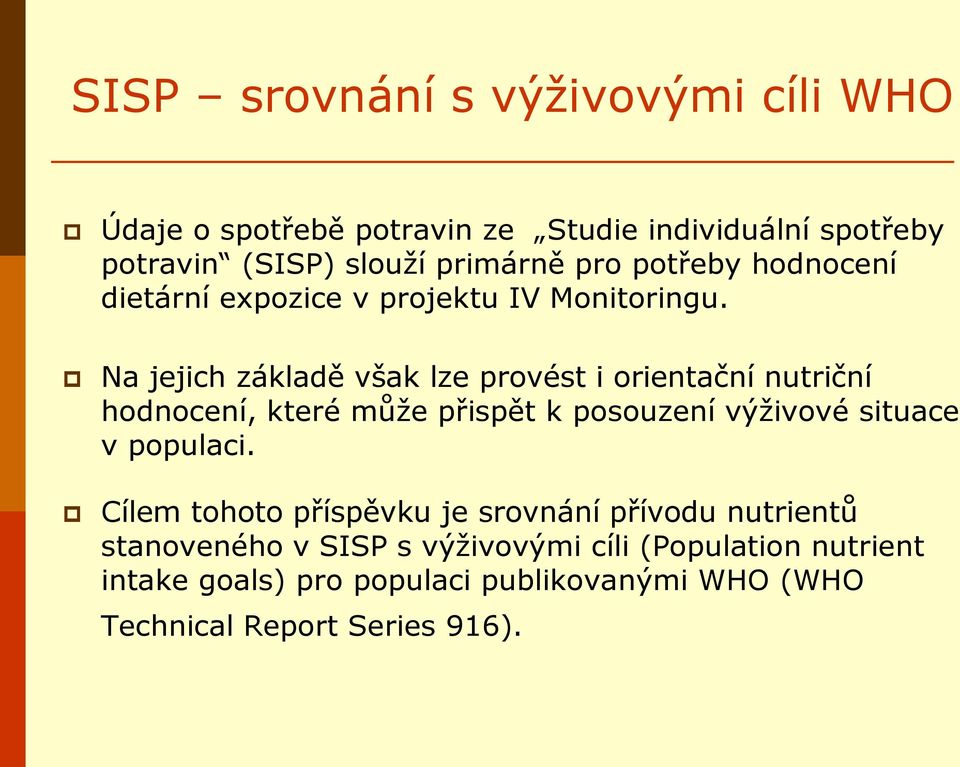 SISP – srovnání s výživovými cíli WHO

Údaje o spotřebě potravin ze „Studie individuální spotřeby potravin“ (SISP) slouží primárně pro potřeby hodnocení dietární expozice v projektu IV Monitoringu.

Na jejich základě však lze provést i orientační nutriční hodnocení, které může přispět k posouzení výživové situace v populaci.

Cílem tohoto příspěvku je srovnání přívodu nutrientů stanoveného v SISP s výživovými cíli (Population nutrient intake goals) pro populaci publikovanými WHO (WHO Technical Report Series 916).